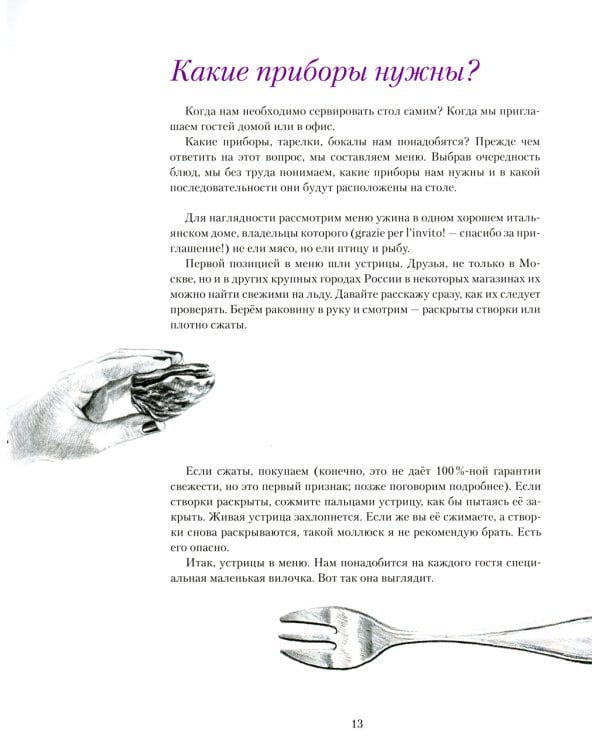 Какие приборы нужны?

Когда нам необходимо сервировать стол самим? Когда мы приглашаем гостей домой или в офис.

Какие приборы, тарелки, бокалы нам понадобятся? Прежде чем ответить на этот вопрос, мы составляем меню. Выбрав очередность блюд, мы без труда понимаем, какие приборы нам нужны и в какой последовательности они будут расположены на столе.

Для наглядности рассмотрим меню ужина в одном хорошем итальянском доме, владельцы которого (grazie per l'invito! — спасибо за приглашение!) не ели мясо, но ели птицу и рыбу.

Первой позицией в меню шли устрицы. Друзья, не только в Москве, но и в других крупных городах России в некоторых магазинах их можно найти свежими на льду. Давайте расскажу сразу, как их следует проверять. Берём раковину в руку и смотрим — раскрыты створки или плотно сжаты.

Если сжаты, покупаем (конечно, это не даёт 100%-ной гарантии свежести, но это первый признак; позже поговорим подробнее). Если створки раскрыты, сожмите пальцами устрицу, как бы пытаясь её закрыть. Живая устрица захлопнется. Если же вы её сжимаете, а створки снова раскрываются, такой моллюск я не рекомендую брать. Есть его опасно.

Итак, устрицы в меню. Нам понадобится на каждого гостя специальная маленькая вилочка. Вот так она выглядит.

13